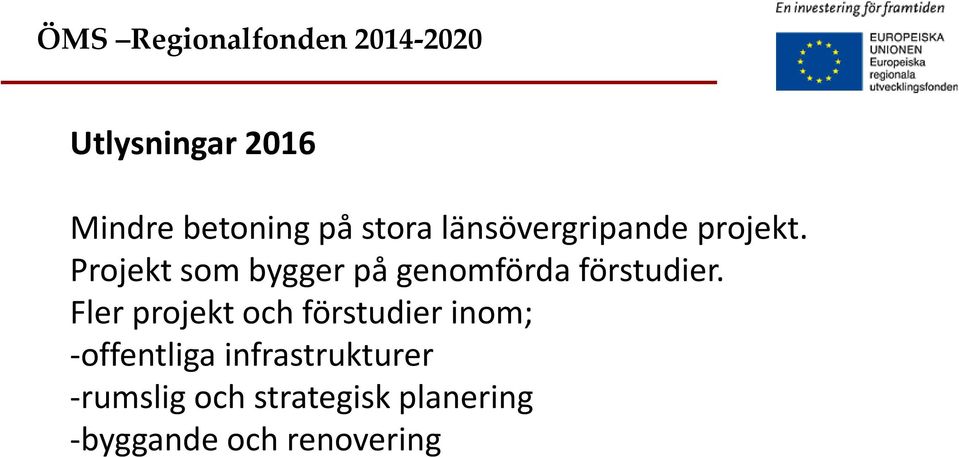 ÖMS –Regionalfonden 2014-2020

En investering för framtiden

EUROPEISKA UNIONEN
Europeiska regionala utvecklingsfonden

Utlysningar 2016

Mindre betoning på stora länsövergripande projekt.
Projekt som bygger på genomförda förstudier.
Fler projekt och förstudier inom;
-offentliga infrastrukturer
-rumslig och strategisk planering
-byggande och renovering